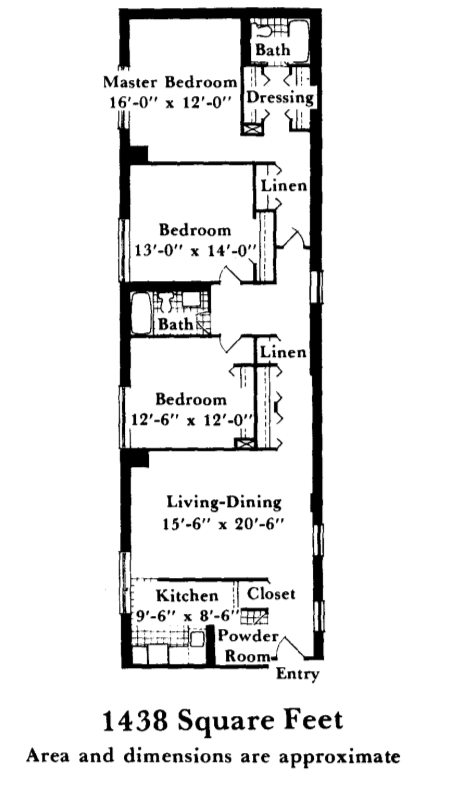 Bath

Master Bedroom
16'-0" x 12'-0"

Dressing

Linen

Bedroom
13'-0" x 14'-0"

Bath

Linen

Bedroom
12'-6" x 12'-0"

Living-Dining
15'-6" x 20'-6"

Kitchen
9'-6" x 8'-6"

Closet

Powder Room

Entry

1438 Square Feet
Area and dimensions are approximate